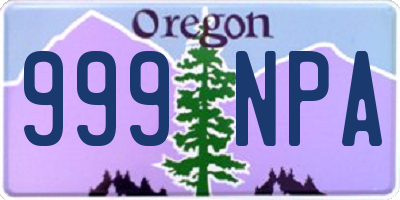 Oregon
999 NPA